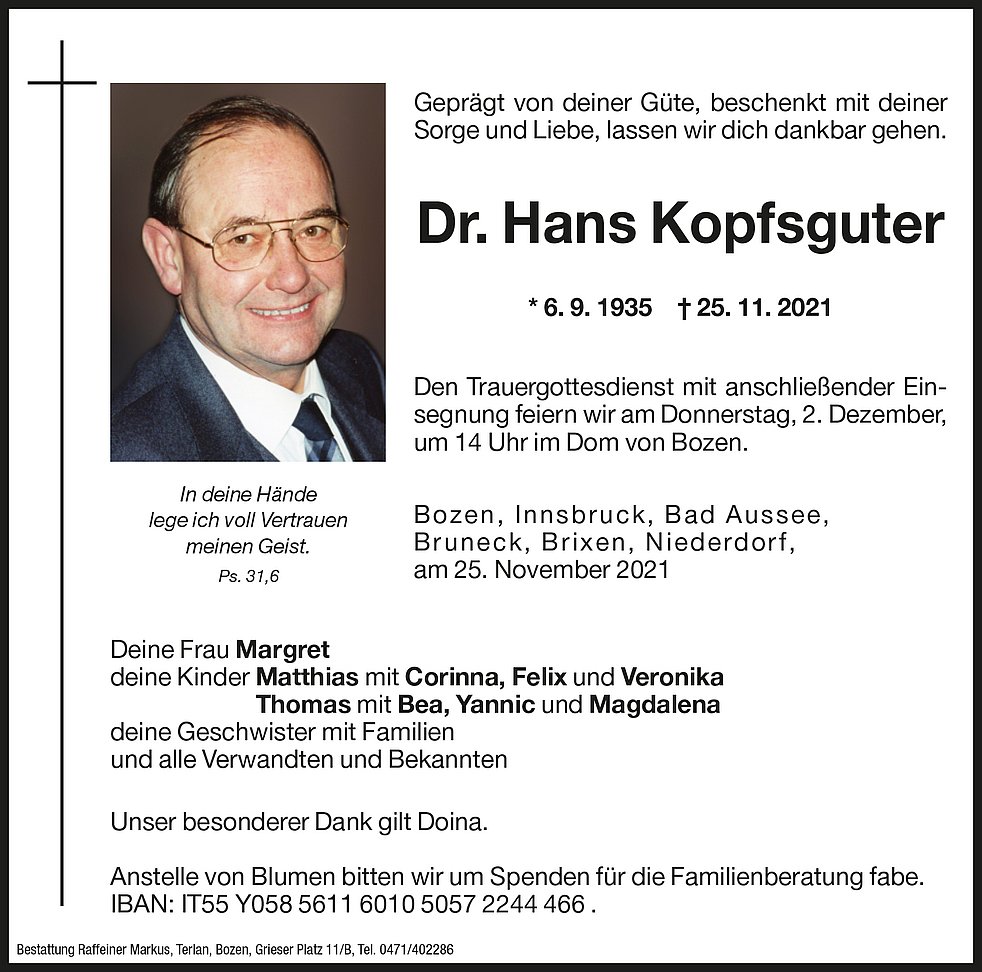 Geprägt von deiner Güte, beschenkt mit deiner Sorge und Liebe, lassen wir dich dankbar gehen.

Dr. Hans Kopfsguter

* 6. 9. 1935 † 25. 11. 2021

Den Trauergottesdienst mit anschließender Einsegnung feiern wir am Donnerstag, 2. Dezember, um 14 Uhr im Dom von Bozen.

In deine Hände lege ich voll Vertrauen meinen Geist.
Ps. 31,6

Bozen, Innsbruck, Bad Aussee, Bruneck, Brixen, Niederdorf, am 25. November 2021

Deine Frau Margret
deine Kinder Matthias mit Corinna, Felix und Veronika
Thomas mit Bea, Yannic und Magdalena
deine Geschwister mit Familien
und alle Verwandten und Bekannten

Unser besonderer Dank gilt Doina.

Anstelle von Blumen bitten wir um Spenden für die Familienberatung fabe.
IBAN: IT55 Y058 5611 6010 5057 2244 466 .

Bestattung Raffeiner Markus, Terlan, Bozen, Grieser Platz 11/B, Tel. 0471/402286